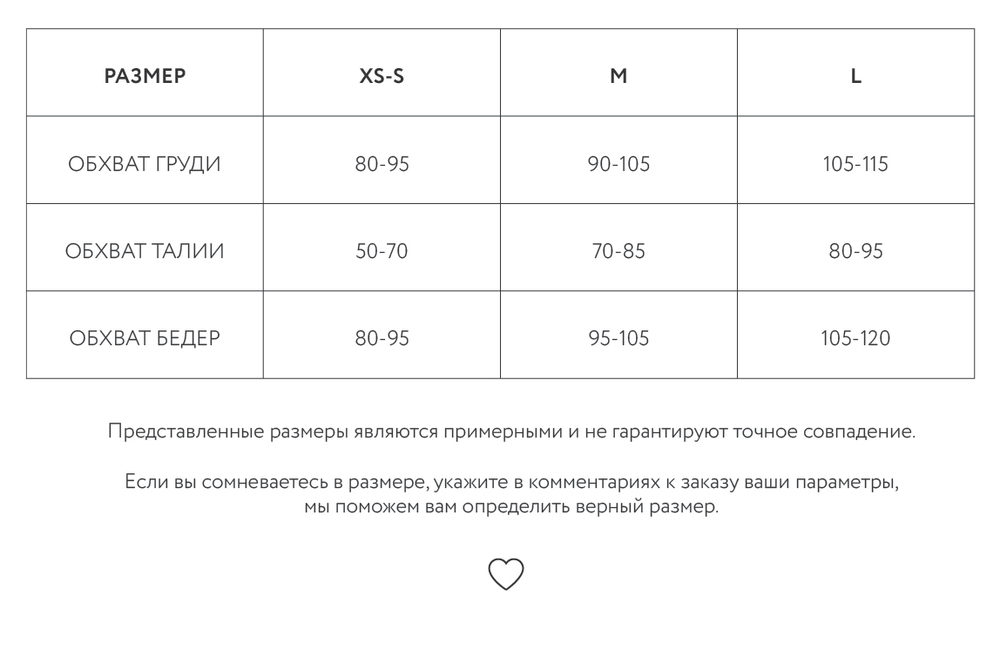 | РАЗМЕР | XS-S | M | L |
|---|---|---|---|
| ОБХВАТ ГРУДИ | 80-95 | 90-105 | 105-115 |
| ОБХВАТ ТАЛИИ | 50-70 | 70-85 | 80-95 |
| ОБХВАТ БЕДЕР | 80-95 | 95-105 | 105-120 |

Представленные размеры являются примерными и не гарантируют точное совпадение.

Если вы сомневаетесь в размере, укажите в комментариях к заказу ваши параметры, мы поможем вам определить верный размер.